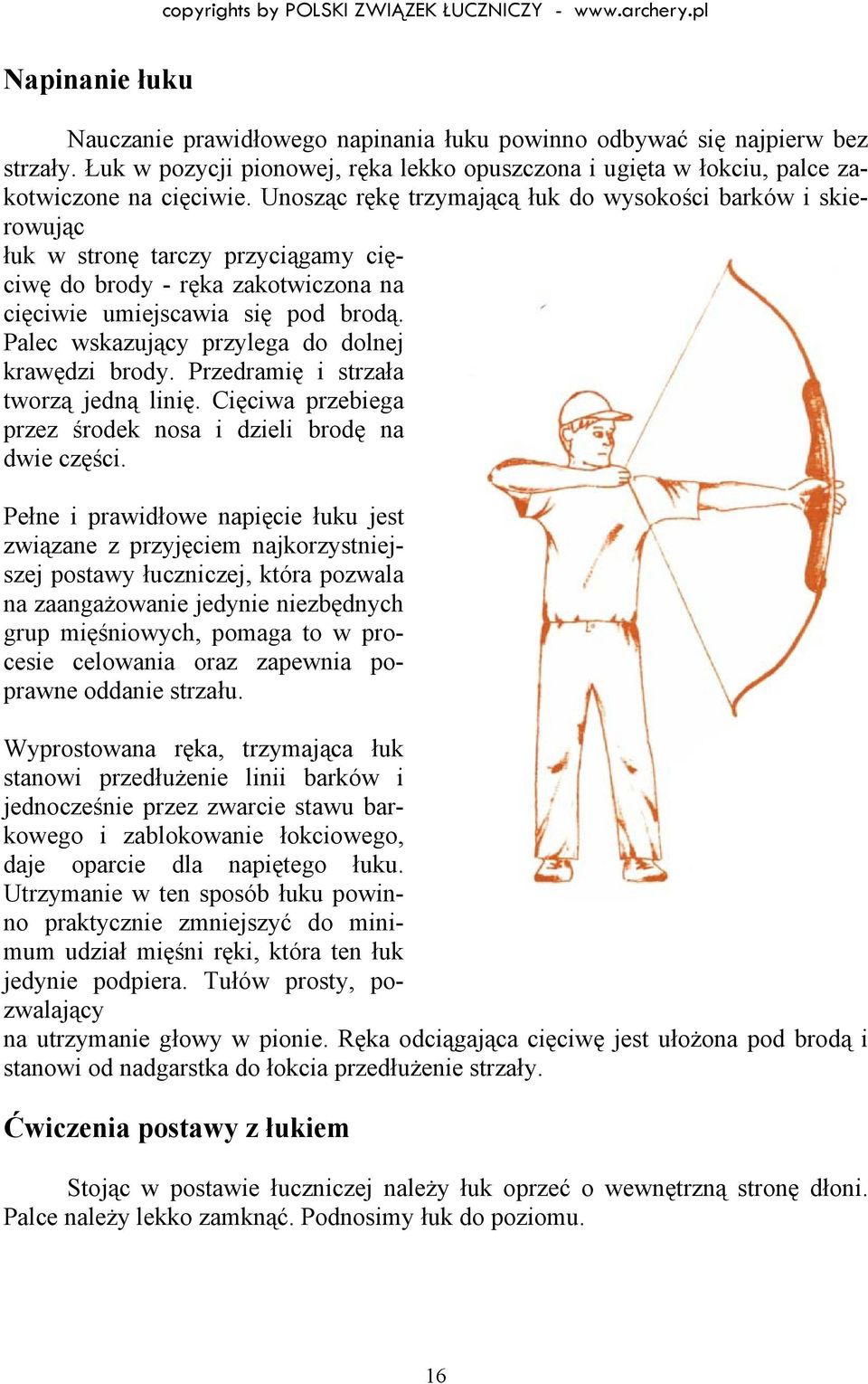 copyrights by POLSKI ZWIĄZEK ŁUCZNICZY - www.archery.pl

Napinanie łuku

Nauczanie prawidłowego napinania łuku powinno odbywać się najpierw bez strzały. Łuk w pozycji pionowej, ręka lekko opuszczona i ugięta w łokciu, palce zakotwiczone na cięciwie. Unosząc rękę trzymającą łuk do wysokości barków i skierowując
łuk w stronę tarczy przyciągamy cięciwę do brody - ręka zakotwiczona na cięciwie umiejscawia się pod brodą. Palec wskazujący przylega do dolnej krawędzi brody. Przedramię i strzała tworzą jedną linię. Cięciwa przebiega przez środek nosa i dzieli brodę na dwie części.

Pełne i prawidłowe napięcie łuku jest związane z przyjęciem najkorzystniejszej postawy łuczniczej, która pozwala na zaangażowanie jedynie niezbędnych grup mięśniowych, pomaga to w procesie celowania oraz zapewnia poprawne oddanie strzału.

Wyprostowana ręka, trzymająca łuk stanowi przedłużenie linii barków i jednocześnie przez zwarcie stawu barkowego i zablokowanie łokciowego, daje oparcie dla napiętego łuku. Utrzymanie w ten sposób łuku powinno praktycznie zmniejszyć do minimum udział mięśni ręki, która ten łuk jedynie podpiera. Tułów prosty, pozwalający
na utrzymanie głowy w pionie. Ręka odciągająca cięciwę jest ułożona pod brodą i stanowi od nadgarstka do łokcia przedłużenie strzały.

Ćwiczenia postawy z łukiem

Stojąc w postawie łuczniczej należy łuk oprzeć o wewnętrzną stronę dłoni. Palce należy lekko zamknąć. Podnosimy łuk do poziomu.

16